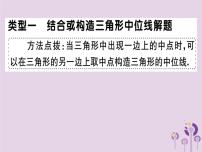 类型一　结合或构造三角形中位线解题

方法点拨：当三角形中出现一边上的中点时，可以在三角形的另一边上取中点构造三角形的中位线.